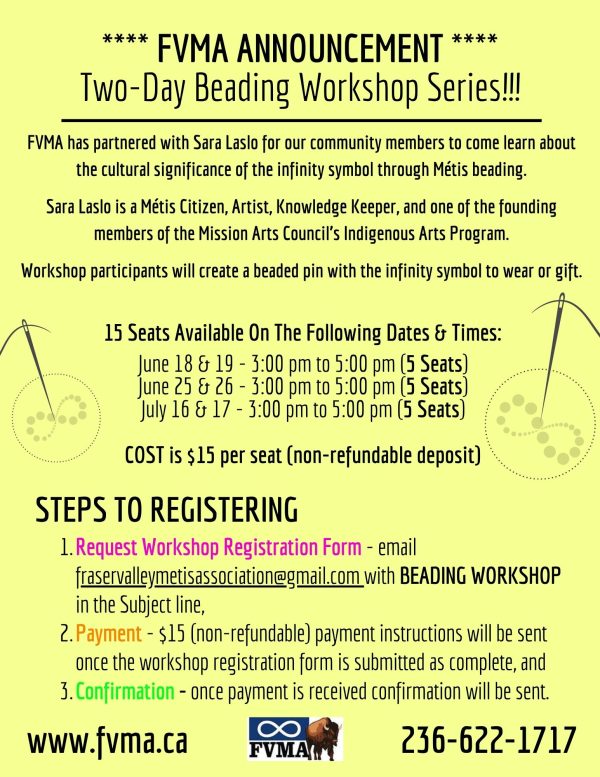 **** FVMA ANNOUNCEMENT ****
Two-Day Beading Workshop Series!!!

FVMA has partnered with Sara Laslo for our community members to come learn about the cultural significance of the infinity symbol through Métis beading.

Sara Laslo is a Métis Citizen, Artist, Knowledge Keeper, and one of the founding members of the Mission Arts Council's Indigenous Arts Program.

Workshop participants will create a beaded pin with the infinity symbol to wear or gift.

15 Seats Available On The Following Dates & Times:
June 18 & 19 - 3:00 pm to 5:00 pm (5 Seats)
June 25 & 26 - 3:00 pm to 5:00 pm (5 Seats)
July 16 & 17 - 3:00 pm to 5:00 pm (5 Seats)

COST is $15 per seat (non-refundable deposit)

STEPS TO REGISTERING

1. Request Workshop Registration Form - email fraservalleymetisassociation@gmail.com with BEADING WORKSHOP in the Subject line,
2. Payment - $15 (non-refundable) payment instructions will be sent once the workshop registration form is submitted as complete, and
3. Confirmation - once payment is received confirmation will be sent.

www.fvma.ca
FVMA
236-622-1717